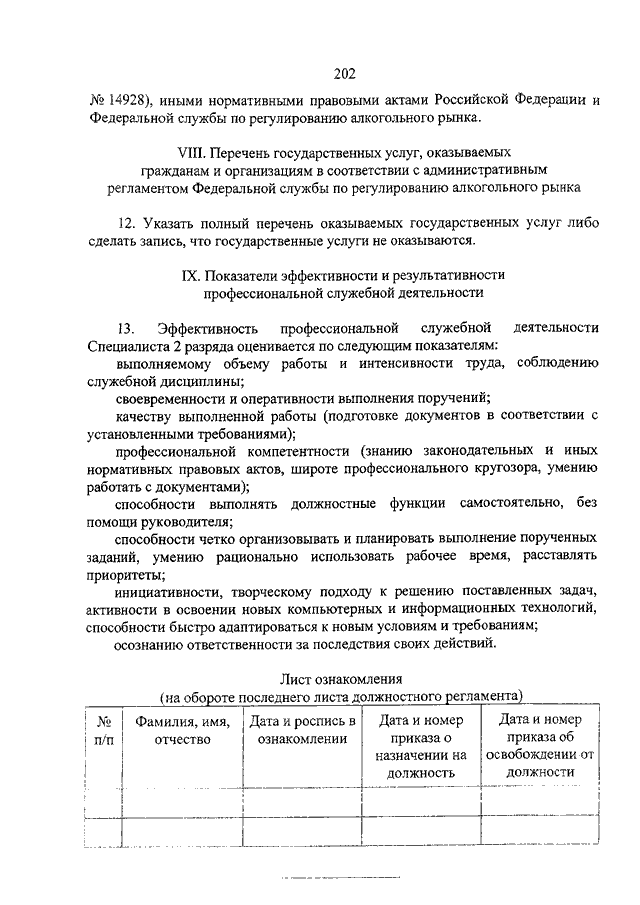 202

№ 14928), иными нормативными правовыми актами Российской Федерации и Федеральной службы по регулированию алкогольного рынка.

VIII. Перечень государственных услуг, оказываемых гражданам и организациям в соответствии с административным регламентом Федеральной службы по регулированию алкогольного рынка

12. Указать полный перечень оказываемых государственных услуг либо сделать запись, что государственные услуги не оказываются.

IX. Показатели эффективности и результативности профессиональной служебной деятельности

13. Эффективность профессиональной служебной деятельности Специалиста 2 разряда оценивается по следующим показателям:

выполняемому объему работы и интенсивности труда, соблюдению служебной дисциплины;

своевременности и оперативности выполнения поручений;

качеству выполненной работы (подготовке документов в соответствии с установленными требованиями);

профессиональной компетентности (знанию законодательных и иных нормативных правовых актов, широте профессионального кругозора, умению работать с документами);

способности выполнять должностные функции самостоятельно, без помощи руководителя;

способности четко организовывать и планировать выполнение порученных заданий, умению рационально использовать рабочее время, расставлять приоритеты;

инициативности, творческому подходу к решению поставленных задач, активности в освоении новых компьютерных и информационных технологий, способности быстро адаптироваться к новым условиям и требованиям;

осознанию ответственности за последствия своих действий.

Лист ознакомления
(на обороте последнего листа должностного регламента)

| № п/п | Фамилия, имя, отчество | Дата и роспись в ознакомлении | Дата и номер приказа о назначении на должность | Дата и номер приказа об освобождении от должности |
|---|---|---|---|---|
| | | | | |
| | | | | |